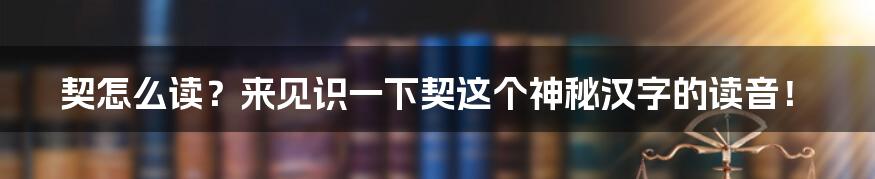 契怎么读？来见识一下契这个神秘汉字的读音！